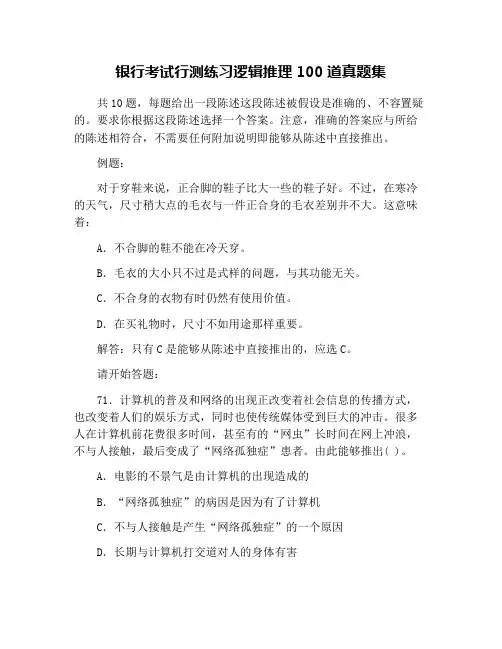 银行考试行测练习逻辑推理 100 道真题集

共 10 题，每题给出一段陈述这段陈述被假设是准确的、不容置疑的。要求你根据这段陈述选择一个答案。注意，准确的答案应与所给的陈述相符合，不需要任何附加说明即能够从陈述中直接推出。

例题：

对于穿鞋来说，正合脚的鞋子比大一些的鞋子好。不过，在寒冷的天气，尺寸稍大点的毛衣与一件正合身的毛衣差别并不大。这意味着：

A. 不合脚的鞋不能在冷天穿。

B. 毛衣的大小只不过是式样的问题，与其功能无关。

C. 不合身的衣物有时仍然有使用价值。

D. 在买礼物时，尺寸不如用途那样重要。

解答：只有 C 是能够从陈述中直接推出的，应选 C。

请开始答题：

71. 计算机的普及和网络的出现正改变着社会信息的传播方式，也改变着人们的娱乐方式，同时也使传统媒体受到巨大的冲击。很多人在计算机前花费很多时间，甚至有的“网虫”长时间在网上冲浪，不与人接触，最后变成了“网络孤独症”患者。由此能够推出( )。

A. 电影的不景气是由计算机的出现造成的

B. “网络孤独症”的病因是因为有了计算机

C. 不与人接触是产生“网络孤独症”的一个原因

D. 长期与计算机打交道对人的身体有害